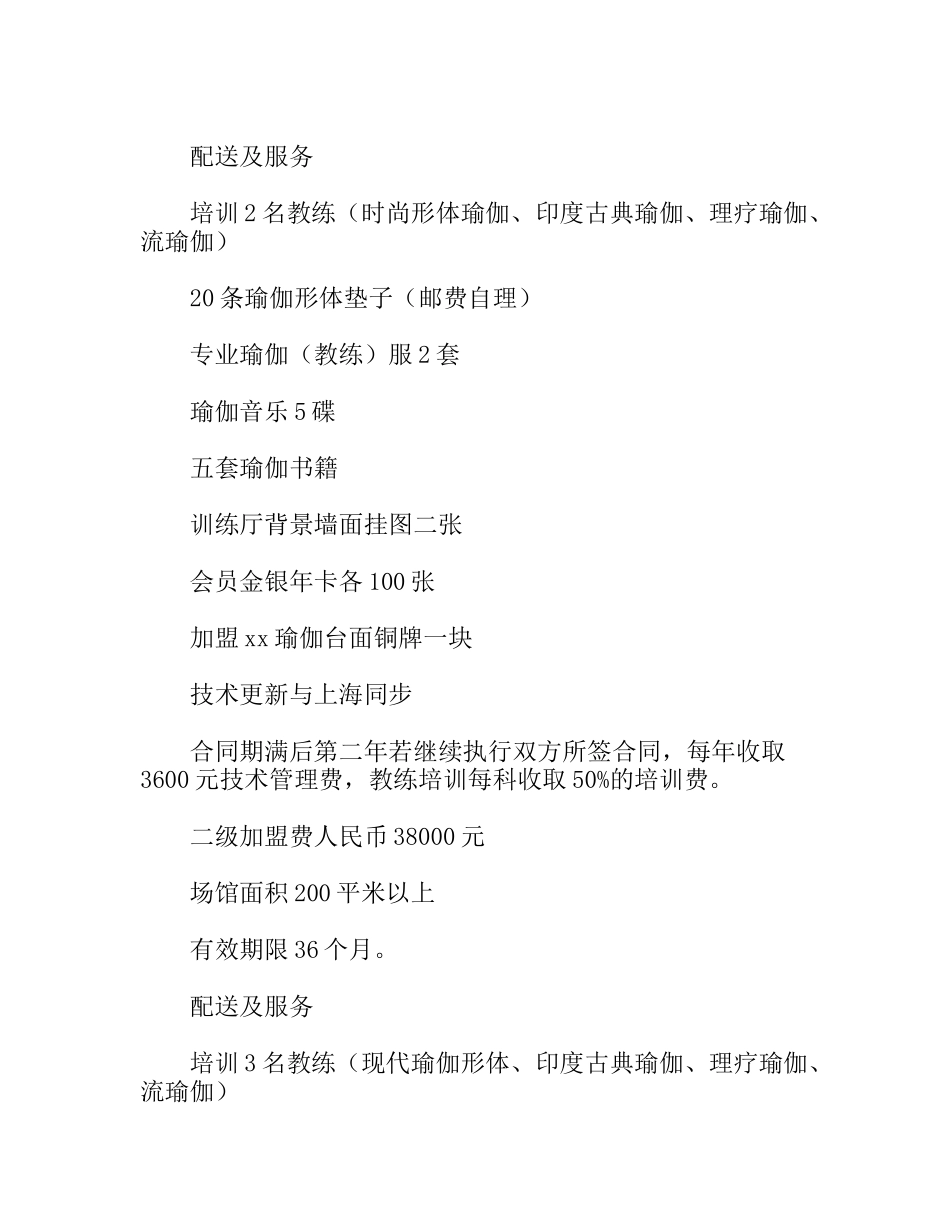 配送及服务

培训 2 名教练（时尚形体瑜伽、印度古典瑜伽、理疗瑜伽、流瑜伽）

20 条瑜伽形体垫子（邮费自理）

专业瑜伽（教练）服 2 套

瑜伽音乐 5 碟

五套瑜伽书籍

训练厅背景墙面挂图二张

会员金银年卡各 100 张

加盟 xx 瑜伽台面铜牌一块

技术更新与上海同步

合同期满后第二年若继续执行双方所签合同，每年收取 3600 元技术管理费，教练培训每科收取 50%的培训费。

二级加盟费人民币 38000 元

场馆面积 200 平米以上

有效期限 36 个月。

配送及服务

培训 3 名教练（现代瑜伽形体、印度古典瑜伽、理疗瑜伽、流瑜伽）